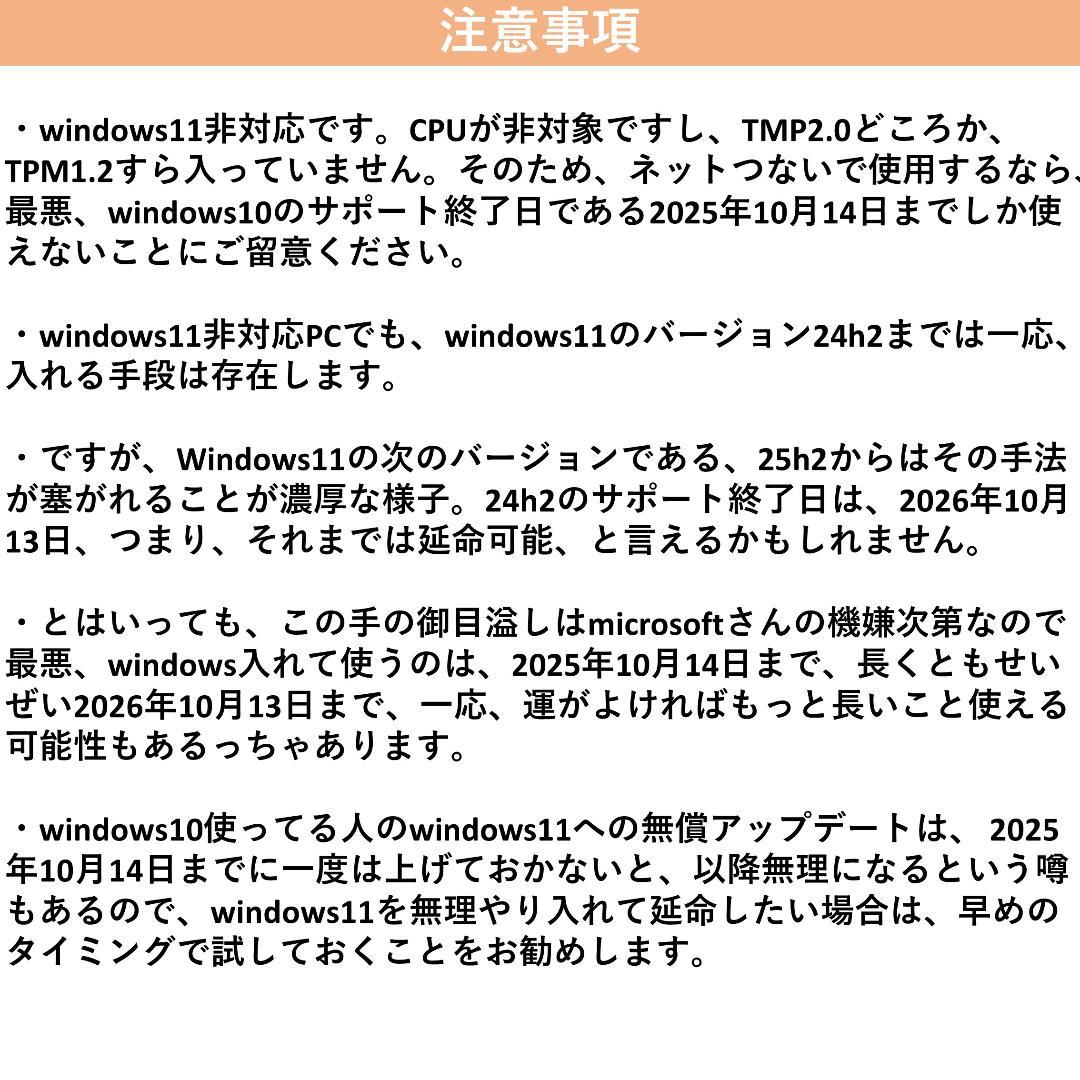 注意事項

・windows11非対応です。CPUが非対象ですし、TMP2.0どころか、TPM1.2すら入っていません。そのため、ネットつないで使用するなら、最悪、windows10のサポート終了日である2025年10月14日までしか使えないことにご留意ください。

・windows11非対応PCでも、windows11のバージョン24h2までは一応、入れる手段は存在します。

・ですが、Windows11の次のバージョンである、25h2からはその手法が塞がれることが濃厚な様子。24h2のサポート終了日は、2026年10月13日、つまり、それまでは延命可能、と言えるかもしれません。

・とはいっても、この手の御目溢しはmicrosoftさんの機嫌次第なので最悪、windows入れて使うのは、2025年10月14日まで、長くともせいぜい2026年10月13日まで、一応、運がよければもっと長いこと使える可能性もあるっちゃあります。

・windows10使ってる人のwindows11への無償アップデートは、2025年10月14日までに一度は上げておかないと、以降無理になるという噂もあるので、windows11を無理やり入れて延命したい場合は、早めのタイミングで試しておくことをお勧めします。